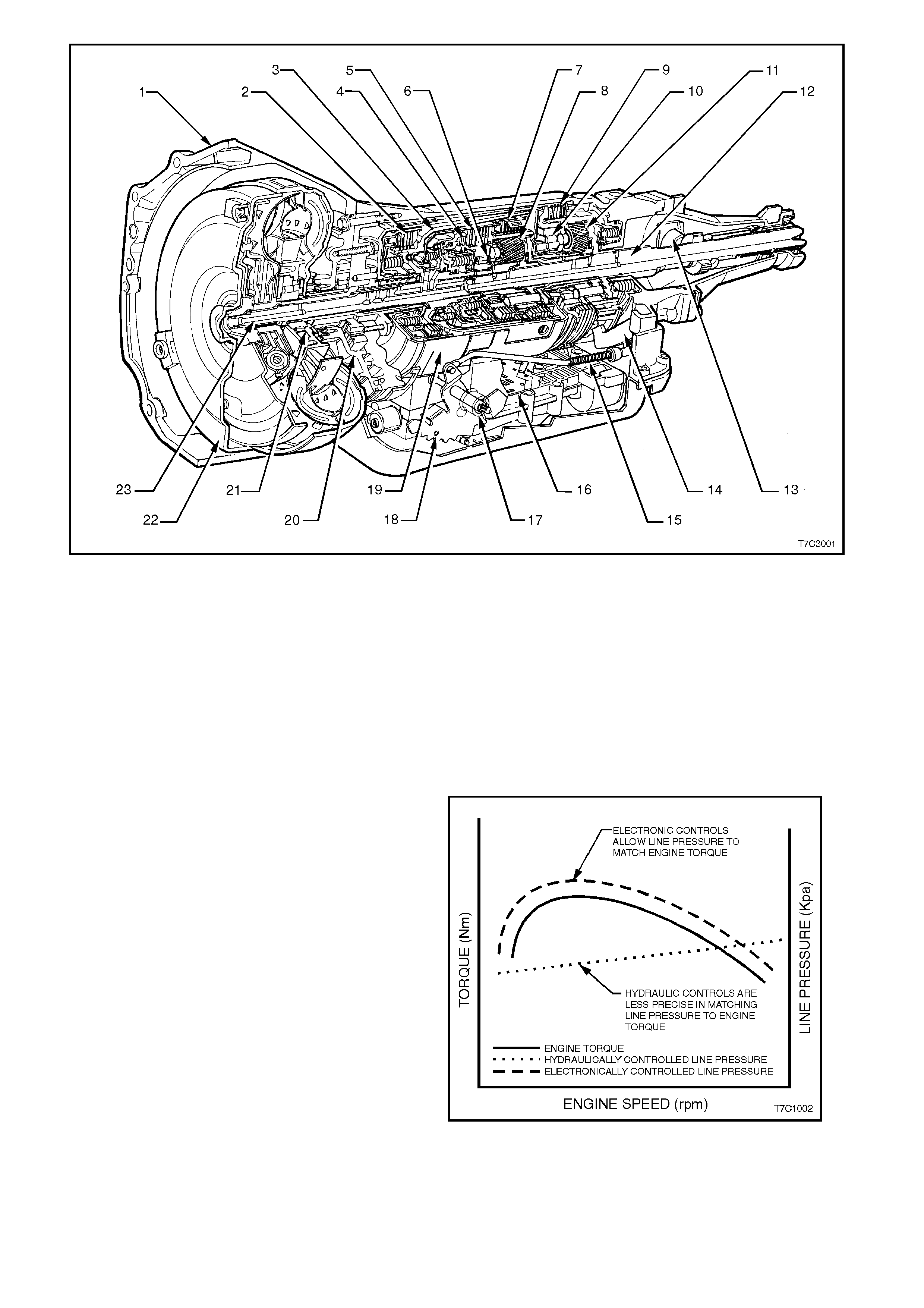 1
2
3
4
5
6
7
8
9
10
11
12
23
22
21
20
19
18
17
16
15
14
13
T7C3001

ELECTRONIC CONTROLS ALLOW LINE PRESSURE TO MATCH ENGINE TORQUE

TORQUE (Nm)

LINE PRESSURE (Kpa)

HYDRAULIC CONTROLS ARE LESS PRECISE IN MATCHING LINE PRESSURE TO ENGINE TORQUE

ENGINE TORQUE
HYDRAULICALLY CONTROLLED LINE PRESSURE
ELECTRONICALLY CONTROLLED LINE PRESSURE

ENGINE SPEED (rpm)

T7C1002